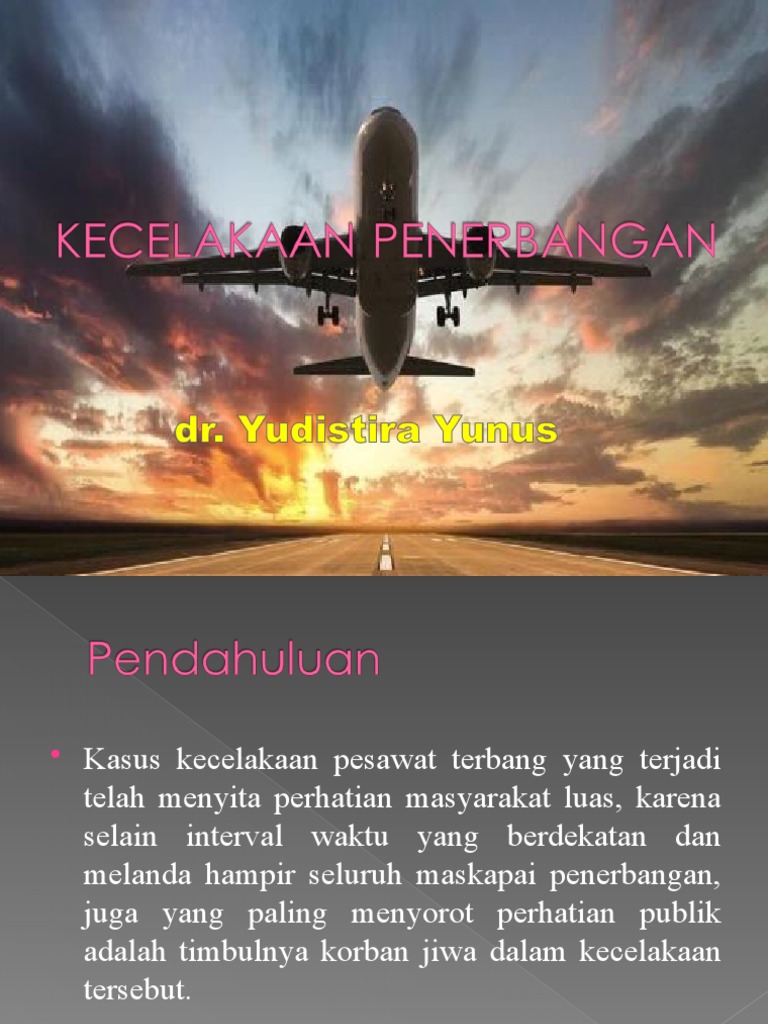 KECELAKAAN PENERBANGAN

dr. Yudistira Yunus

Pendahuluan

• Kasus kecelakaan pesawat terbang yang terjadi telah menyita perhatian masyarakat luas, karena selain interval waktu yang berdekatan dan melanda hampir seluruh maskapai penerbangan, juga yang paling menyorot perhatian publik adalah timbulnya korban jiwa dalam kecelakaan tersebut.